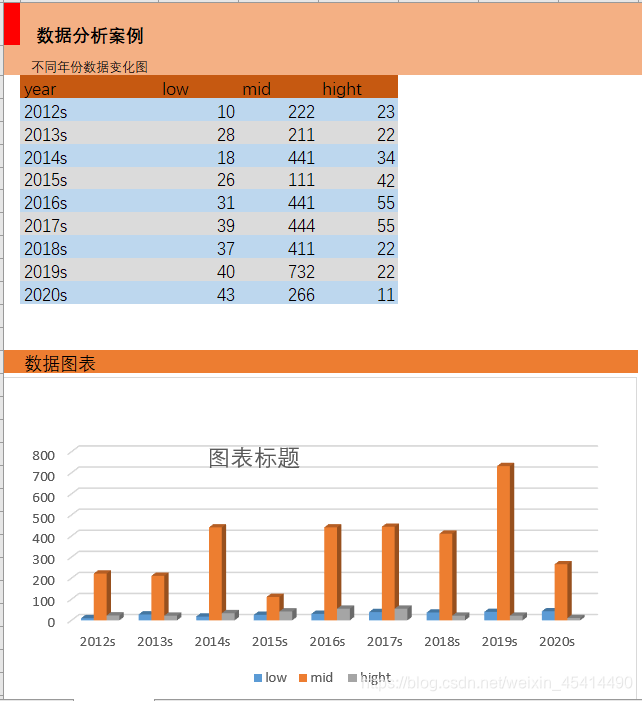 数据分析案例

不同年份数据变化图

| year | low | mid | hight |
|---|---|---|---|
| 2012s | 10 | 222 | 23 |
| 2013s | 28 | 211 | 22 |
| 2014s | 18 | 441 | 34 |
| 2015s | 26 | 111 | 42 |
| 2016s | 31 | 441 | 55 |
| 2017s | 39 | 444 | 55 |
| 2018s | 37 | 411 | 22 |
| 2019s | 40 | 732 | 22 |
| 2020s | 43 | 266 | 11 |

数据图表

图表标题

800
700
600
500
400
300
200
100
0

2012s 2013s 2014s 2015s 2016s 2017s 2018s 2019s 2020s

low mid hight

https://blog.csdn.net/weixin_45414490